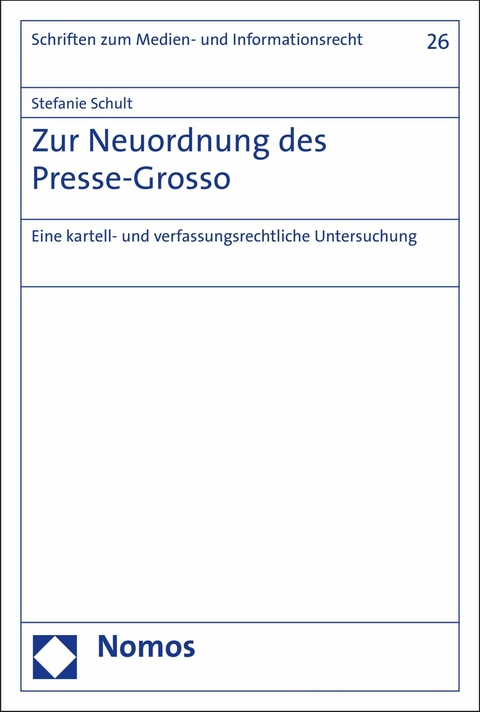 Schriften zum Medien- und Informationsrecht

26

Stefanie Schult

Zur Neuordnung des Presse-Grosso

Eine kartell- und verfassungsrechtliche Untersuchung

Nomos